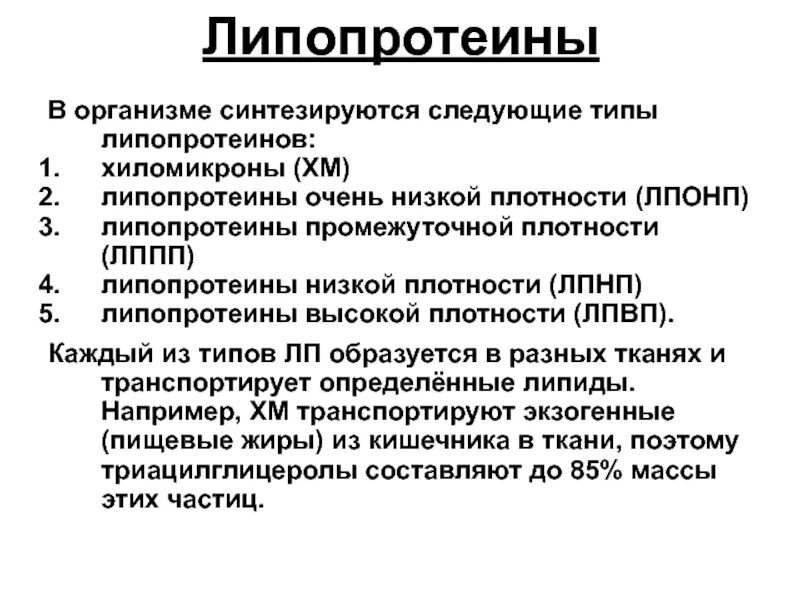 Липопротеины

В организме синтезируются следующие типы липопротеинов:
1. хиломикроны (ХМ)
2. липопротеины очень низкой плотности (ЛПОНП)
3. липопротеины промежуточной плотности (ЛППП)
4. липопротеины низкой плотности (ЛПНП)
5. липопротеины высокой плотности (ЛПВП).

Каждый из типов ЛП образуется в разных тканях и транспортирует определённые липиды. Например, ХМ транспортируют экзогенные (пищевые жиры) из кишечника в ткани, поэтому триацилглицеролы составляют до 85% массы этих частиц.